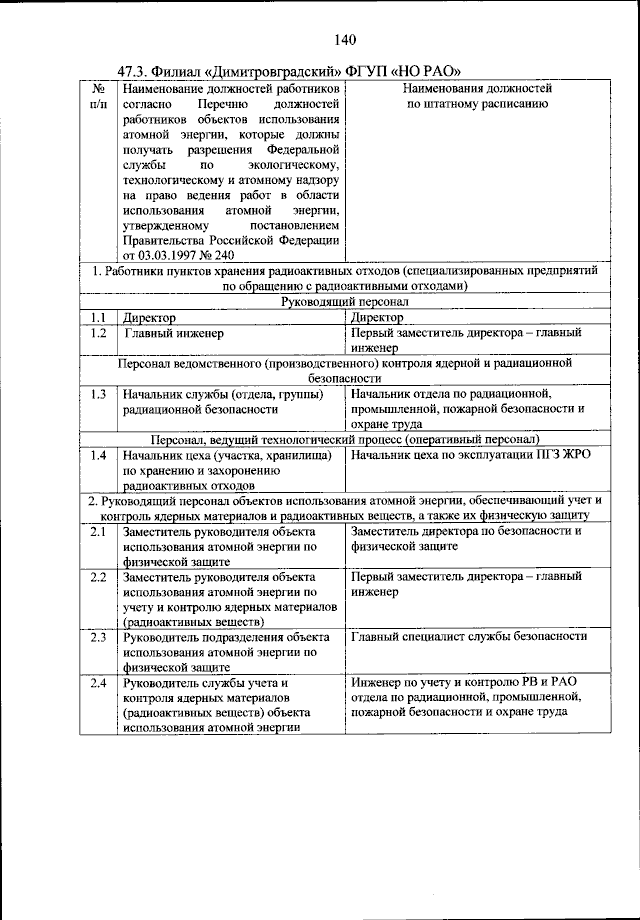 140

47.3. Филиал «Димитровградский» ФГУП «НО РАО»

| № п/п | Наименование должностей работников согласно Перечню должностей работников объектов использования атомной энергии, которые должны получать разрешения Федеральной службы по экологическому, технологическому и атомному надзору на право ведения работ в области использования атомной энергии, утвержденному постановлением Правительства Российской Федерации от 03.03.1997 № 240 | Наименования должностей по штатному расписанию |
|---|---|---|
| 1. Работники пунктов хранения радиоактивных отходов (специализированных предприятий по обращению с радиоактивными отходами) | | |
| Руководящий персонал | | |
| 1.1 | Директор | Директор |
| 1.2 | Главный инженер | Первый заместитель директора – главный инженер |
| Персонал ведомственного (производственного) контроля ядерной и радиационной безопасности | | |
| 1.3 | Начальник службы (отдела, группы) радиационной безопасности | Начальник отдела по радиационной, промышленной, пожарной безопасности и охране труда |
| Персонал, ведущий технологический процесс (оперативный персонал) | | |
| 1.4 | Начальник цеха (участка, хранилища) по хранению и захоронению радиоактивных отходов | Начальник цеха по эксплуатации ПГЗ ЖРО |
| 2. Руководящий персонал объектов использования атомной энергии, обеспечивающий учет и контроль ядерных материалов и радиоактивных веществ, а также их физическую защиту | | |
| 2.1 | Заместитель руководителя объекта использования атомной энергии по физической защите | Заместитель директора по безопасности и физической защите |
| 2.2 | Заместитель руководителя объекта использования атомной энергии по учету и контролю ядерных материалов (радиоактивных веществ) | Первый заместитель директора – главный инженер |
| 2.3 | Руководитель подразделения объекта использования атомной энергии по физической защите | Главный специалист службы безопасности |
| 2.4 | Руководитель службы учета и контроля ядерных материалов (радиоактивных веществ) объекта использования атомной энергии | Инженер по учету и контролю РВ и РАО отдела по радиационной, промышленной, пожарной безопасности и охране труда |